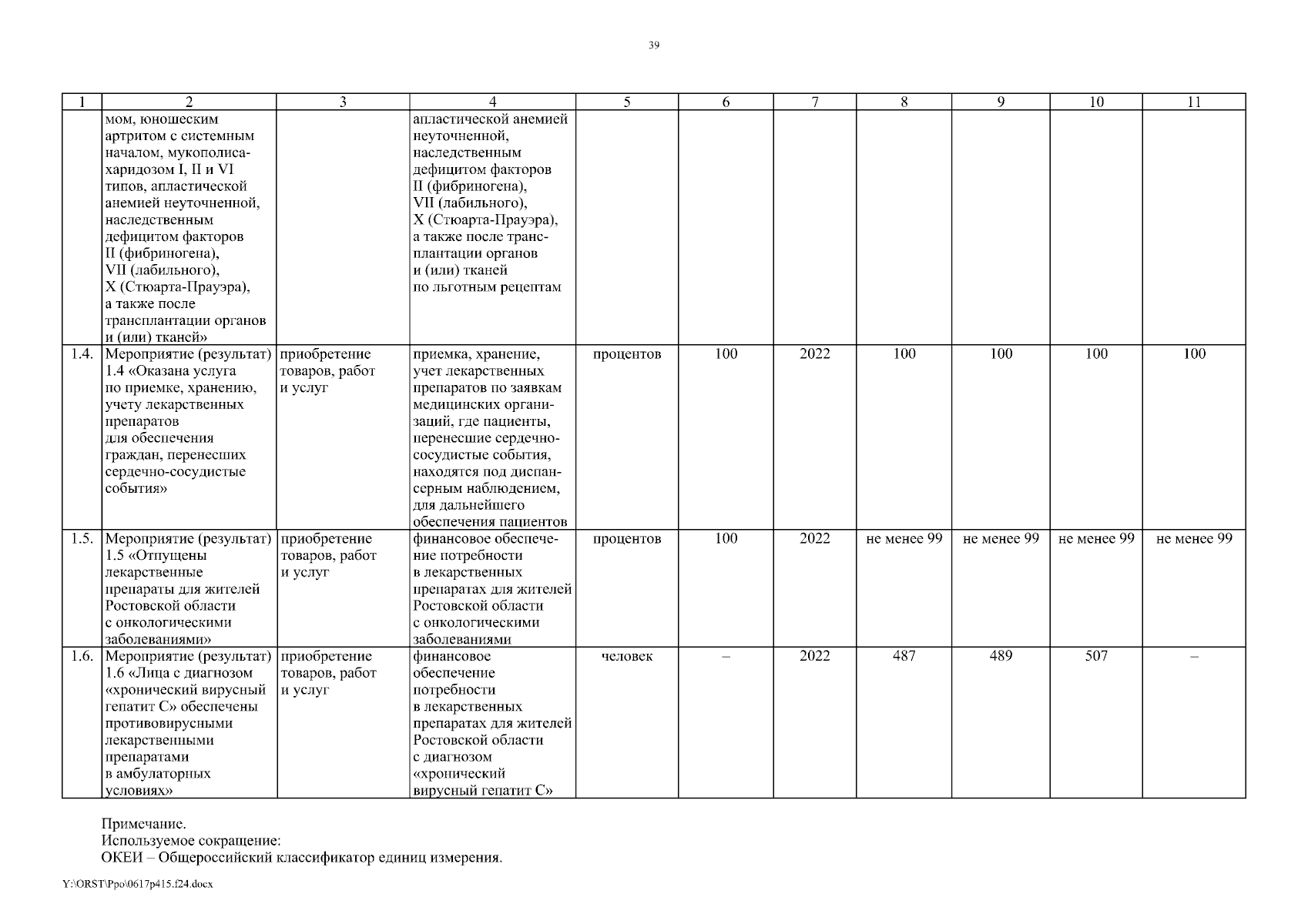 39

| 1 | 2 | 3 | 4 | 5 | 6 | 7 | 8 | 9 | 10 | 11 |
|---|---|---|---|---|---|---|---|---|---|---|
| | мом, юношеским артритом с системным началом, мукополисахаридозом I, II и VI типов, апластической анемией неуточненной, наследственным дефицитом факторов II (фибриногена), VII (лабильного), X (Стюарта-Прауэра), а также после трансплантации органов и (или) тканей» | | апластической анемией неуточненной, наследственным дефицитом факторов II (фибриногена), VII (лабильного), X (Стюарта-Прауэра), а также после трансплантации органов и (или) тканей по льготным рецептам | | | | | | | |
| 1.4. | Мероприятие (результат) 1.4 «Оказана услуга по приемке, хранению, учету лекарственных препаратов для обеспечения граждан, перенесших сердечно-сосудистые события» | приобретение товаров, работ и услуг | приемка, хранение, учет лекарственных препаратов по заявкам медицинских организаций, где пациенты, перенесшие сердечно-сосудистые события, находятся под диспансерным наблюдением, для дальнейшего обеспечения пациентов | процентов | 100 | 2022 | 100 | 100 | 100 | 100 |
| 1.5. | Мероприятие (результат) 1.5 «Отпущены лекарственные препараты для жителей Ростовской области с онкологическими заболеваниями» | приобретение товаров, работ и услуг | финансовое обеспечение потребности в лекарственных препаратах для жителей Ростовской области с онкологическими заболеваниями | процентов | 100 | 2022 | не менее 99 | не менее 99 | не менее 99 | не менее 99 |
| 1.6. | Мероприятие (результат) 1.6 «Лица с диагнозом «хронический вирусный гепатит С» обеспечены противовирусными лекарственными препаратами в амбулаторных условиях» | приобретение товаров, работ и услуг | финансовое обеспечение потребности в лекарственных препаратах для жителей Ростовской области с диагнозом «хронический вирусный гепатит С» | человек | – | 2022 | 487 | 489 | 507 | – |

Примечание.
Используемое сокращение:
ОКЕИ – Общероссийский классификатор единиц измерения.

Y:\ORST\Ppo\0617p415.f24.docx